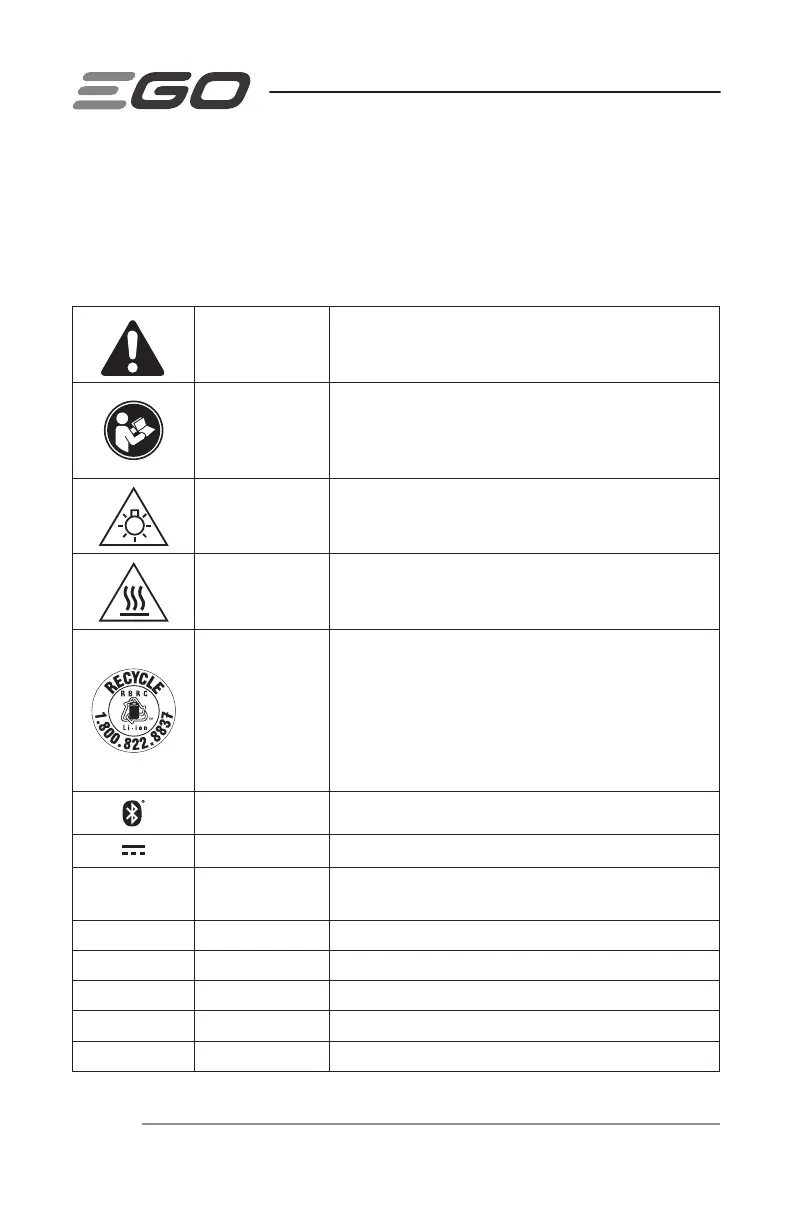 EGO

RECYCLE
RBRC
Li-ion
1.800.822.8837